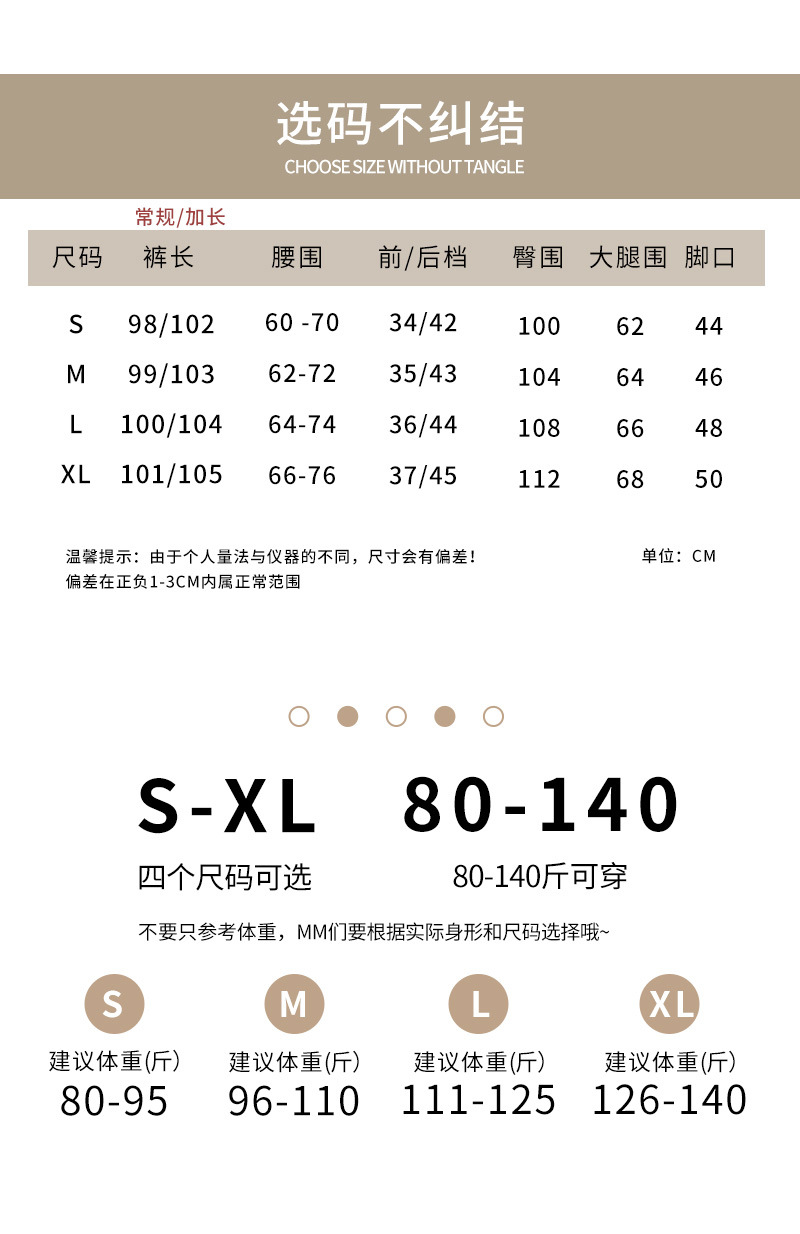 选码不纠结
CHOOSE SIZE WITHOUT TANGLE

常规/加长

| 尺码 | 裤长 | 腰围 | 前/后档 | 臀围 | 大腿围 | 脚口 |
|---|---|---|---|---|---|---|
| S | 98/102 | 60 -70 | 34/42 | 100 | 62 | 44 |
| M | 99/103 | 62-72 | 35/43 | 104 | 64 | 46 |
| L | 100/104 | 64-74 | 36/44 | 108 | 66 | 48 |
| XL | 101/105 | 66-76 | 37/45 | 112 | 68 | 50 |

温馨提示：由于个人量法与仪器的不同，尺寸会有偏差！
偏差在正负1-3CM内属正常范围

单位：CM

S-XL
四个尺码可选

80-140
80-140斤可穿

不要只参考体重，MM们要根据实际身形和尺码选择哦~

S
建议体重(斤)
80-95

M
建议体重(斤)
96-110

L
建议体重(斤)
111-125

XL
建议体重(斤)
126-140